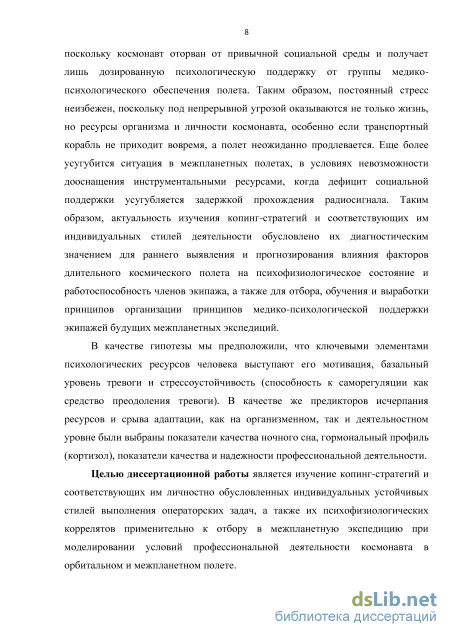 8

поскольку космонавт оторван от привычной социальной среды и получает лишь дозированную психологическую поддержку от группы медико-психологического обеспечения полета. Таким образом, постоянный стресс неизбежен, поскольку под непрерывной угрозой оказываются не только жизнь, но ресурсы организма и личности космонавта, особенно если транспортный корабль не приходит вовремя, а полет неожиданно продлевается. Еще более усугубится ситуация в межпланетных полетах, в условиях невозможности дооснащения инструментальными ресурсами, когда дефицит социальной поддержки усугубляется задержкой прохождения радиосигнала. Таким образом, актуальность изучения копинг-стратегий и соответствующих им индивидуальных стилей деятельности обусловлено их диагностическим значением для раннего выявления и прогнозирования влияния факторов длительного космического полета на психофизиологическое состояние и работоспособность членов экипажа, а также для отбора, обучения и выработки принципов организации принципов медико-психологической поддержки экипажей будущих межпланетных экспедиций.

В качестве гипотезы мы предположили, что ключевыми элементами психологических ресурсов человека выступают его мотивация, базальный уровень тревоги и стрессоустойчивость (способность к саморегуляции как средство преодоления тревоги). В качестве же предикторов исчерпания ресурсов и срыва адаптации, как на организменном, так и деятельностном уровне были выбраны показатели качества ночного сна, гормональный профиль (кортизол), показатели качества и надежности профессиональной деятельности.

Целью диссертационной работы является изучение копинг-стратегий и соответствующих им личностно обусловленных индивидуальных устойчивых стилей выполнения операторских задач, а также их психофизиологических коррелятов применительно к отбору в межпланетную экспедицию при моделировании условий профессиональной деятельности космонавта в орбитальном и межпланетном полете.

dsLib.net
библиотека диссертаций